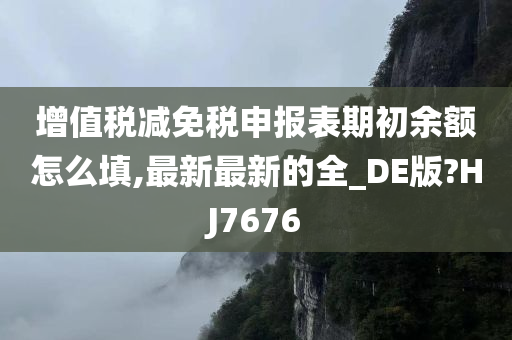 增值税减免税申报表期初余额怎么填,最新最新的全_DE版?HJ7676